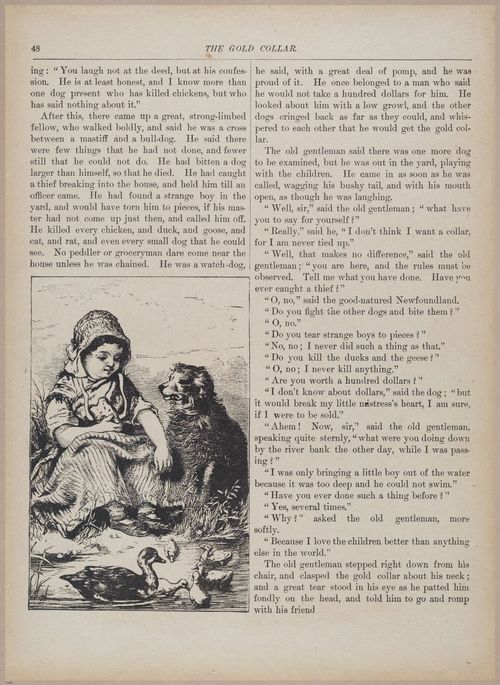 48

THE GOLD COLLAR.

ing: "You laugh not at the deed, but at his confession. He is at least honest, and I know more than one dog present who has killed chickens, but who has said nothing about it."

After this, there came up a great, strong-limbed fellow, who walked boldly, and said he was a cross between a mastiff and a bull-dog. He said there were few things that he had not done, and fewer still that he could not do. He had bitten a dog larger than himself, so that he died. He had caught a thief breaking into the house, and held him till an officer came. He had found a strange boy in the yard, and would have torn him to pieces, if his master had not come up just then, and called him off. He killed every chicken, and duck, and goose, and cat, and rat, and even every small dog that he could see. No peddler or groceryman dare come near the house unless he was chained. He was a watch-dog, he said, with a great deal of pomp, and he was proud of it. He once belonged to a man who said he would not take a hundred dollars for him. He looked about him with a low growl, and the other dogs cringed back as far as they could, and whispered to each other that he would get the gold collar.

The old gentleman said there was one more dog to be examined, but he was out in the yard, playing with the children. He came in as soon as he was called, wagging his bushy tail, and with his mouth open, as though he was laughing.

"Well, sir," said the old gentleman; "what have you to say for yourself?"

"Really," said he, "I don't think I want a collar, for I am never tied up."

"Well, that makes no difference," said the old gentleman; "you are here, and the rules must be observed. Tell me what you have done. Have you ever caught a thief?"

"O, no," said the good-natured Newfoundland.

"Do you fight the other dogs and bite them?"

"O, no."

"Do you tear strange boys to pieces?"

"No, no; I never did such a thing as that."

"Do you kill the ducks and the geese?"

"O, no; I never kill anything."

"Are you worth a hundred dollars?"

"I don't know about dollars," said the dog; "but it would break my little mistress's heart, I am sure, if I were to be sold."

"Ahem! Now, sir," said the old gentleman, speaking quite sternly, "what were you doing down by the river bank the other day, while I was passing?"

"I was only bringing a little boy out of the water because it was too deep and he could not swim."

"Have you ever done such a thing before?"

"Yes, several times."

"Why?" asked the old gentleman, more softly.

"Because I love the children better than anything else in the world."

The old gentleman stepped right down from his chair, and clasped the gold collar about his neck; and a great tear stood in his eye as he patted him fondly on the head, and told him to go and romp with his friend